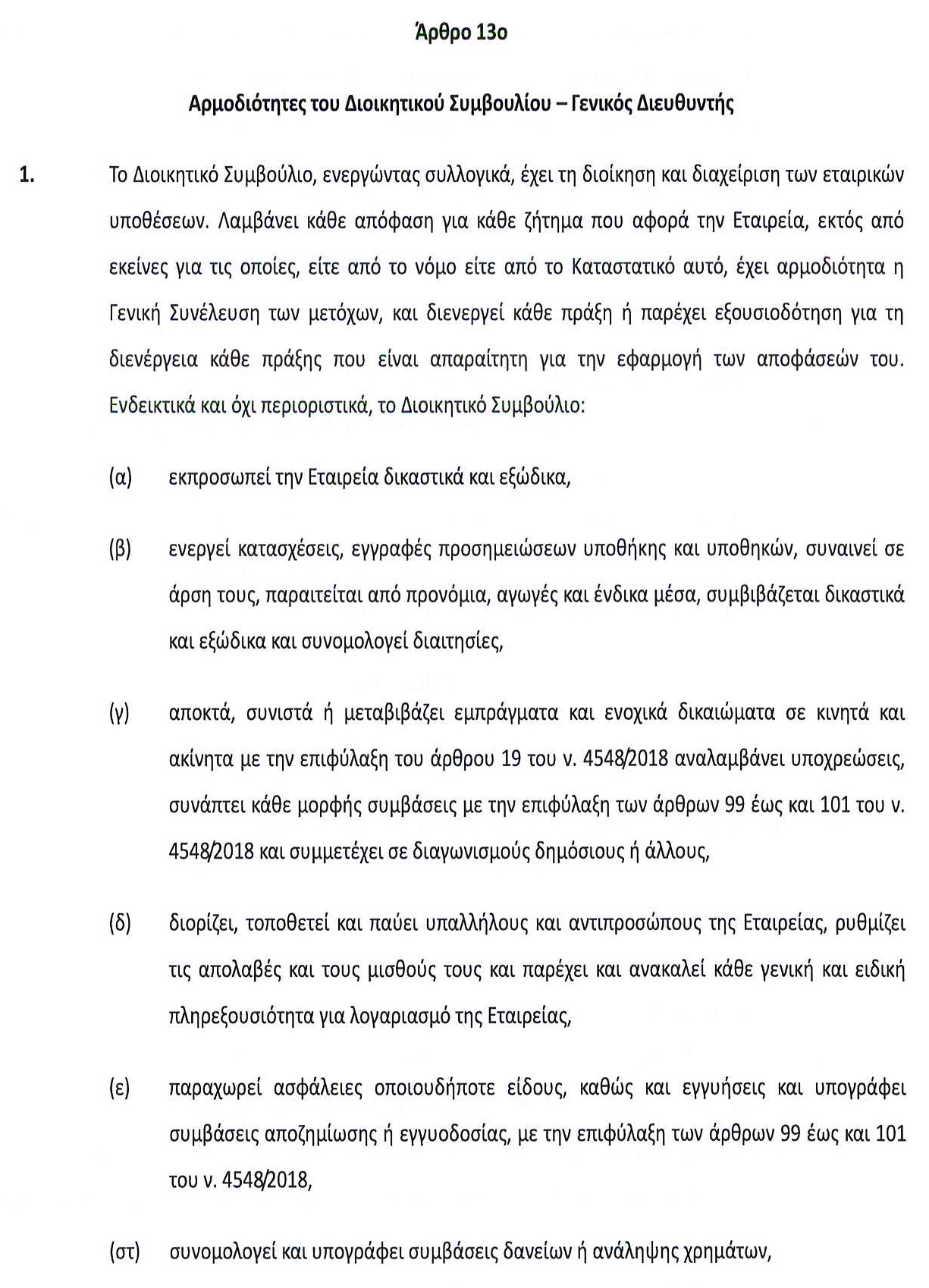 Άρθρο 13ο

Αρμοδιότητες του Διοικητικού Συμβουλίου – Γενικός Διευθυντής

1. Το Διοικητικό Συμβούλιο, ενεργώντας συλλογικά, έχει τη διοίκηση και διαχείριση των εταιρικών υποθέσεων. Λαμβάνει κάθε απόφαση για κάθε ζήτημα που αφορά την Εταιρεία, εκτός από εκείνες για τις οποίες, είτε από το νόμο είτε από το Καταστατικό αυτό, έχει αρμοδιότητα η Γενική Συνέλευση των μετόχων, και διενεργεί κάθε πράξη ή παρέχει εξουσιοδότηση για τη διενέργεια κάθε πράξης που είναι απαραίτητη για την εφαρμογή των αποφάσεών του. Ενδεικτικά και όχι περιοριστικά, το Διοικητικό Συμβούλιο:

(α) εκπροσωπεί την Εταιρεία δικαστικά και εξώδικα,

(β) ενεργεί κατασχέσεις, εγγραφές προσημειώσεων υποθήκης και υποθηκών, συναινεί σε άρση τους, παραιτείται από προνόμια, αγωγές και ένδικα μέσα, συμβιβάζεται δικαστικά και εξώδικα και συνομολογεί διαιτησίες,

(γ) αποκτά, συνιστά ή μεταβιβάζει εμπράγματα και ενοχικά δικαιώματα σε κινητά και ακίνητα με την επιφύλαξη του άρθρου 19 του ν. 4548/2018 αναλαμβάνει υποχρεώσεις, συνάπτει κάθε μορφής συμβάσεις με την επιφύλαξη των άρθρων 99 έως και 101 του ν. 4548/2018 και συμμετέχει σε διαγωνισμούς δημόσιους ή άλλους,

(δ) διορίζει, τοποθετεί και παύει υπαλλήλους και αντιπροσώπους της Εταιρείας, ρυθμίζει τις απολαβές και τους μισθούς τους και παρέχει και ανακαλεί κάθε γενική και ειδική πληρεξουσιότητα για λογαριασμό της Εταιρείας,

(ε) παραχωρεί ασφάλειες οποιουδήποτε είδους, καθώς και εγγυήσεις και υπογράφει συμβάσεις αποζημίωσης ή εγγυοδοσίας, με την επιφύλαξη των άρθρων 99 έως και 101 του ν. 4548/2018,

(στ) συνομολογεί και υπογράφει συμβάσεις δανείων ή ανάληψης χρημάτων,